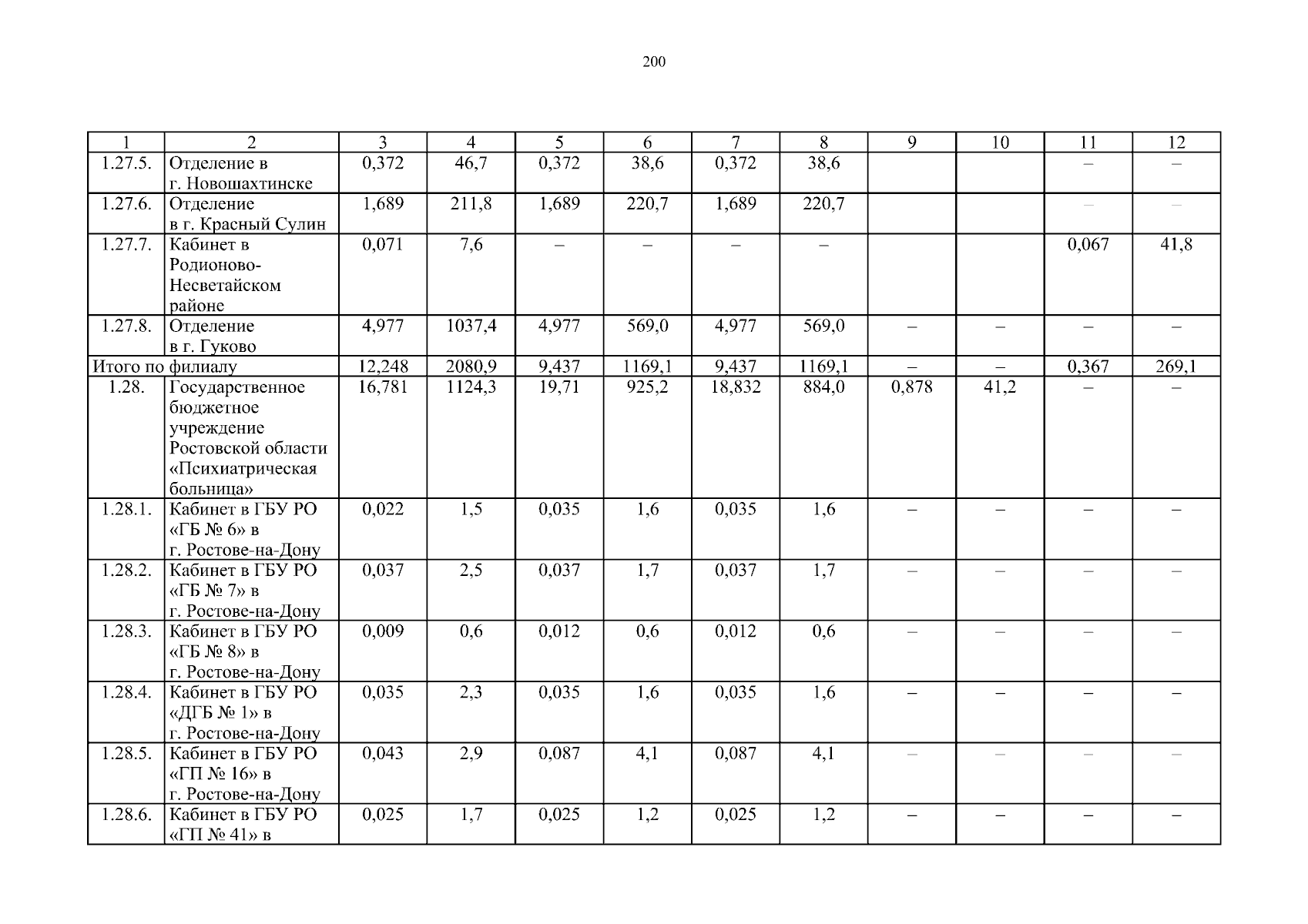 200

| 1 | 2 | 3 | 4 | 5 | 6 | 7 | 8 | 9 | 10 | 11 | 12 |
|---|---|---|---|---|---|---|---|---|---|---|---|
| 1.27.5. | Отделение в г. Новошахтинске | 0,372 | 46,7 | 0,372 | 38,6 | 0,372 | 38,6 | | | – | – |
| 1.27.6. | Отделение в г. Красный Сулин | 1,689 | 211,8 | 1,689 | 220,7 | 1,689 | 220,7 | | | – | – |
| 1.27.7. | Кабинет в Родионово-Несветайском районе | 0,071 | 7,6 | – | – | – | – | | | 0,067 | 41,8 |
| 1.27.8. | Отделение в г. Гуково | 4,977 | 1037,4 | 4,977 | 569,0 | 4,977 | 569,0 | – | – | – | – |
| Итого по филиалу | | 12,248 | 2080,9 | 9,437 | 1169,1 | 9,437 | 1169,1 | – | – | 0,367 | 269,1 |
| 1.28. | Государственное бюджетное учреждение Ростовской области «Психиатрическая больница» | 16,781 | 1124,3 | 19,71 | 925,2 | 18,832 | 884,0 | 0,878 | 41,2 | – | – |
| 1.28.1. | Кабинет в ГБУ РО «ГБ № 6» в г. Ростове-на-Дону | 0,022 | 1,5 | 0,035 | 1,6 | 0,035 | 1,6 | – | – | – | – |
| 1.28.2. | Кабинет в ГБУ РО «ГБ № 7» в г. Ростове-на-Дону | 0,037 | 2,5 | 0,037 | 1,7 | 0,037 | 1,7 | – | – | – | – |
| 1.28.3. | Кабинет в ГБУ РО «ГБ № 8» в г. Ростове-на-Дону | 0,009 | 0,6 | 0,012 | 0,6 | 0,012 | 0,6 | – | – | – | – |
| 1.28.4. | Кабинет в ГБУ РО «ДГБ № 1» в г. Ростове-на-Дону | 0,035 | 2,3 | 0,035 | 1,6 | 0,035 | 1,6 | – | – | – | – |
| 1.28.5. | Кабинет в ГБУ РО «ГП № 16» в г. Ростове-на-Дону | 0,043 | 2,9 | 0,087 | 4,1 | 0,087 | 4,1 | – | – | – | – |
| 1.28.6. | Кабинет в ГБУ РО «ГП № 41» в | 0,025 | 1,7 | 0,025 | 1,2 | 0,025 | 1,2 | – | – | – | – |